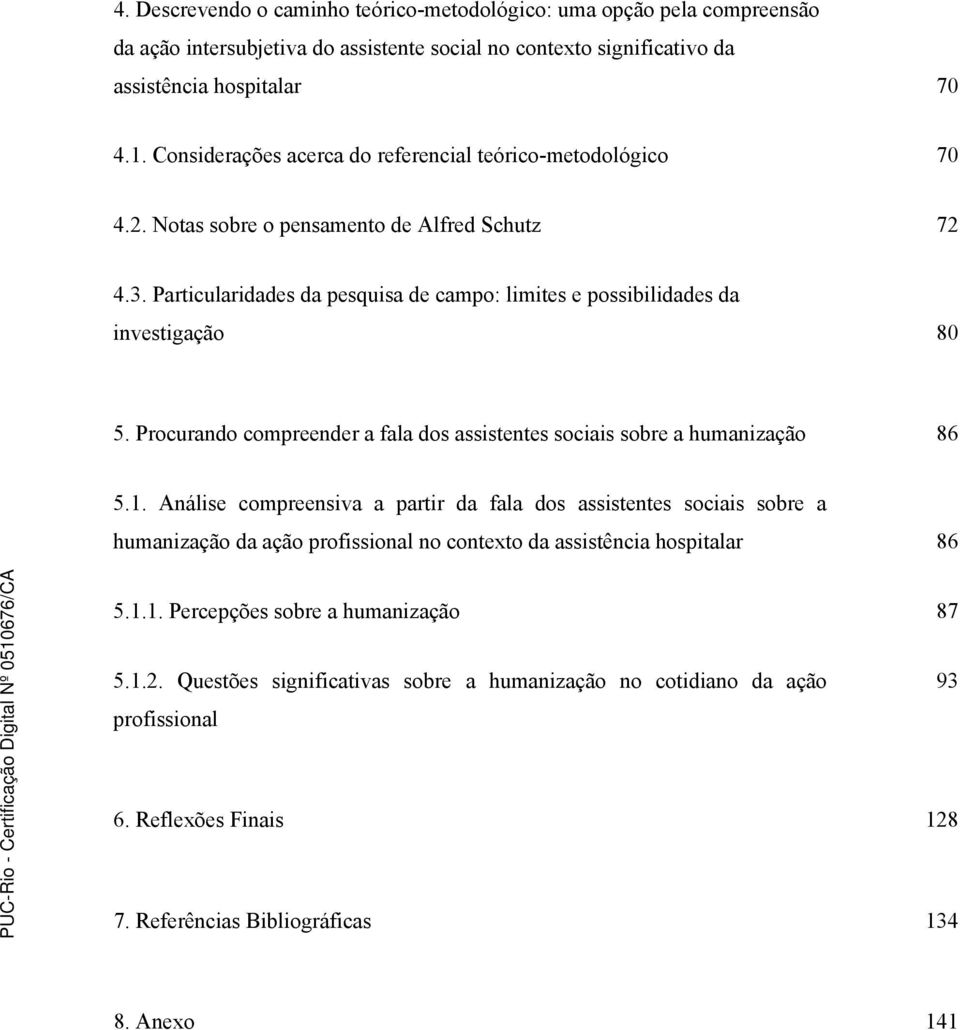 4. Descrevendo o caminho teórico-metodológico: uma opção pela compreensão da ação intersubjetiva do assistente social no contexto significativo da assistência hospitalar 70

4.1. Considerações acerca do referencial teórico-metodológico 70

4.2. Notas sobre o pensamento de Alfred Schutz 72

4.3. Particularidades da pesquisa de campo: limites e possibilidades da investigação 80

5. Procurando compreender a fala dos assistentes sociais sobre a humanização 86

5.1. Análise compreensiva a partir da fala dos assistentes sociais sobre a humanização da ação profissional no contexto da assistência hospitalar 86

5.1.1. Percepções sobre a humanização 87

5.1.2. Questões significativas sobre a humanização no cotidiano da ação profissional 93

6. Reflexões Finais 128

7. Referências Bibliográficas 134

8. Anexo 141

PUC-Rio - Certificação Digital Nº 0510676/CA